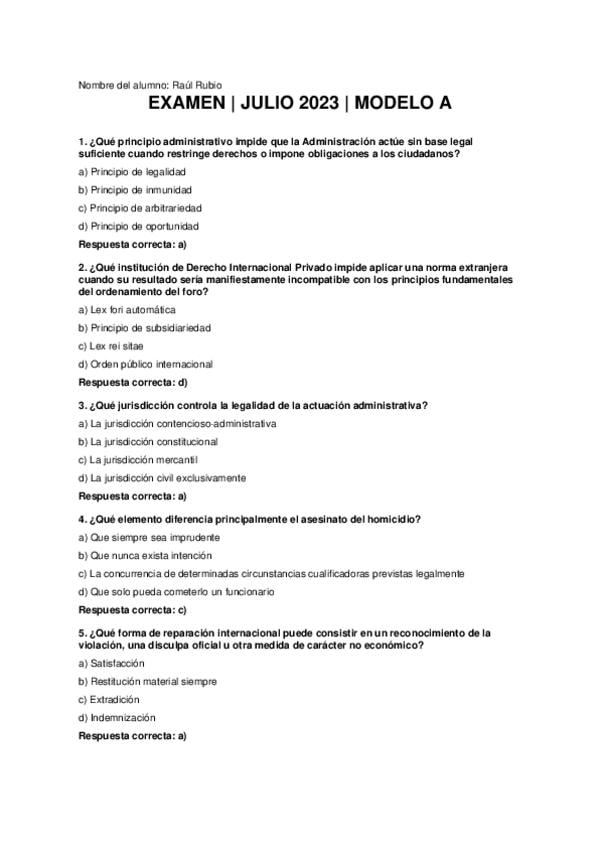 Nombre del alumno: Raúl Rubio

EXAMEN | JULIO 2023 | MODELO A

1. ¿Qué principio administrativo impide que la Administración actúe sin base legal suficiente cuando restringe derechos o impone obligaciones a los ciudadanos?

a) Principio de legalidad

b) Principio de inmunidad

c) Principio de arbitrariedad

d) Principio de oportunidad

Respuesta correcta: a)

2. ¿Qué institución de Derecho Internacional Privado impide aplicar una norma extranjera cuando su resultado sería manifiestamente incompatible con los principios fundamentales del ordenamiento del foro?

a) Lex fori automática

b) Principio de subsidiariedad

c) Lex rei sitae

d) Orden público internacional

Respuesta correcta: d)

3. ¿Qué jurisdicción controla la legalidad de la actuación administrativa?

a) La jurisdicción contencioso-administrativa

b) La jurisdicción constitucional

c) La jurisdicción mercantil

d) La jurisdicción civil exclusivamente

Respuesta correcta: a)

4. ¿Qué elemento diferencia principalmente el asesinato del homicidio?

a) Que siempre sea imprudente

b) Que nunca exista intención

c) La concurrencia de determinadas circunstancias cualificadoras previstas legalmente

d) Que solo pueda cometerlo un funcionario

Respuesta correcta: c)

5. ¿Qué forma de reparación internacional puede consistir en un reconocimiento de la violación, una disculpa oficial u otra medida de carácter no económico?

a) Satisfacción

b) Restitución material siempre

c) Extradición

d) Indemnización

Respuesta correcta: a)